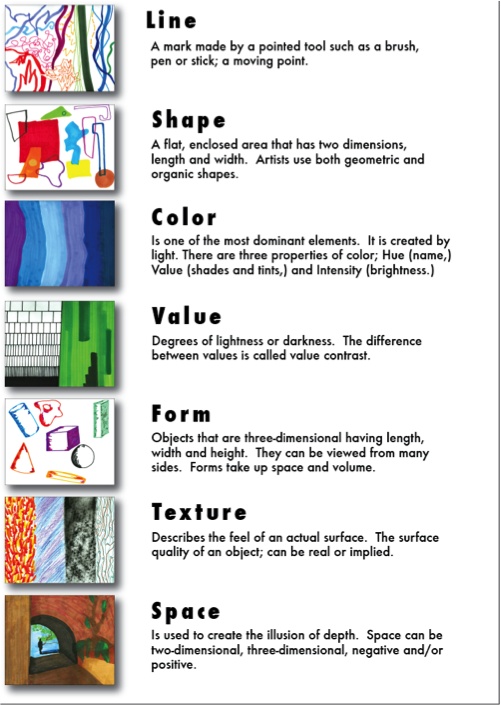 Line

A mark made by a pointed tool such as a brush, pen or stick; a moving point.

Shape

A flat, enclosed area that has two dimensions, length and width. Artists use both geometric and organic shapes.

Color

Is one of the most dominant elements. It is created by light. There are three properties of color; Hue (name,) Value (shades and tints,) and Intensity (brightness.)

Value

Degrees of lightness or darkness. The difference between values is called value contrast.

Form

Objects that are three-dimensional having length, width and height. They can be viewed from many sides. Forms take up space and volume.

Texture

Describes the feel of an actual surface. The surface quality of an object; can be real or implied.

Space

Is used to create the illusion of depth. Space can be two-dimensional, three-dimensional, negative and/or positive.